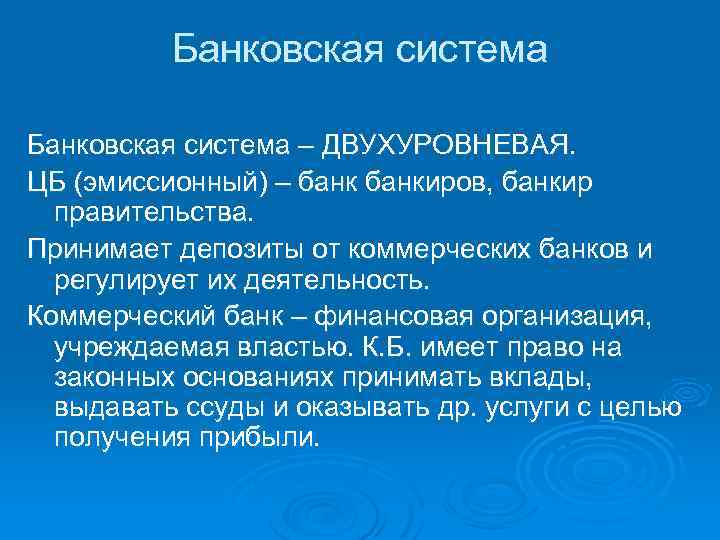 Банковская система

Банковская система – ДВУХУРОВНЕВАЯ.

ЦБ (эмиссионный) – банк банкиров, банкир правительства.

Принимает депозиты от коммерческих банков и регулирует их деятельность.

Коммерческий банк – финансовая организация, учреждаемая властью. К.Б. имеет право на законных основаниях принимать вклады, выдавать ссуды и оказывать др. услуги с целью получения прибыли.